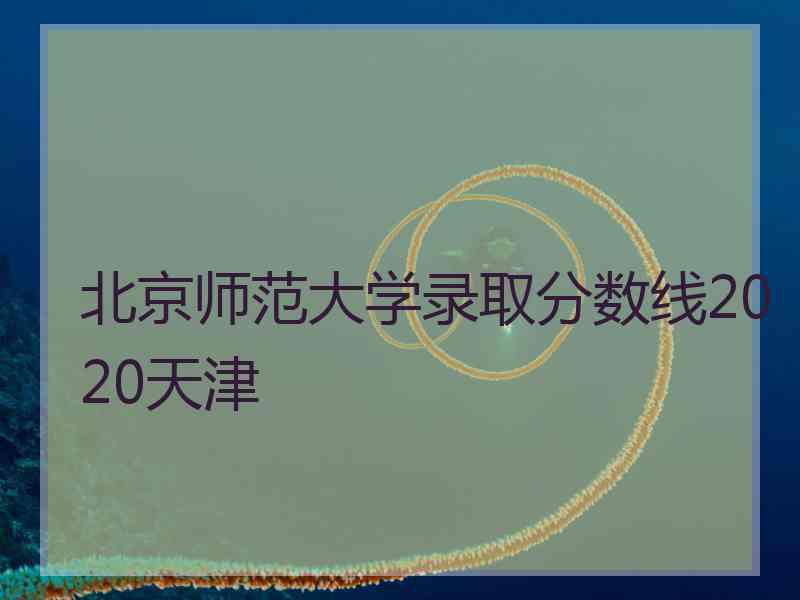 北京师范大学录取分数线2020天津